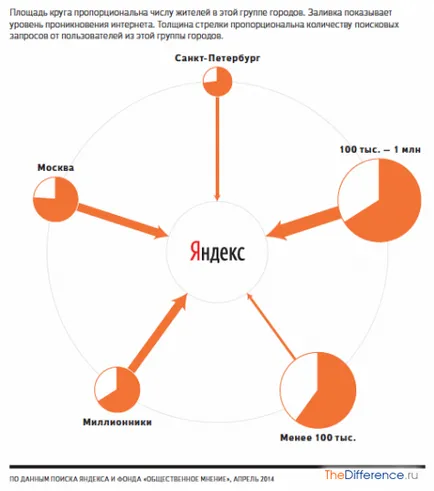 Площадь круга пропорциональна числу жителей в этой группе городов. Заливка показывает уровень проникновения интернета. Толщина стрелки пропорциональна количеству поисковых запросов от пользователей из этой группы городов.

Санкт-Петербург

100 тыс. — 1 млн

Москва

Яндекс

Миллионники

Менее 100 тыс.

ПО ДАННЫМ ПОИСКА ЯНДЕКСА И ФОНДА «ОБЩЕСТВЕННОЕ МНЕНИЕ», АПРЕЛЬ 2014

TheDifference.ru